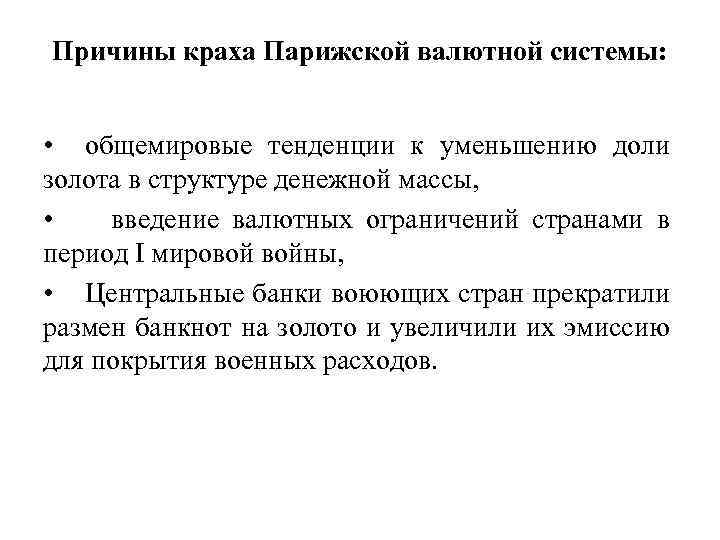 Причины краха Парижской валютной системы:

• общемировые тенденции к уменьшению доли золота в структуре денежной массы,

• введение валютных ограничений странами в период I мировой войны,

• Центральные банки воюющих стран прекратили размен банкнот на золото и увеличили их эмиссию для покрытия военных расходов.